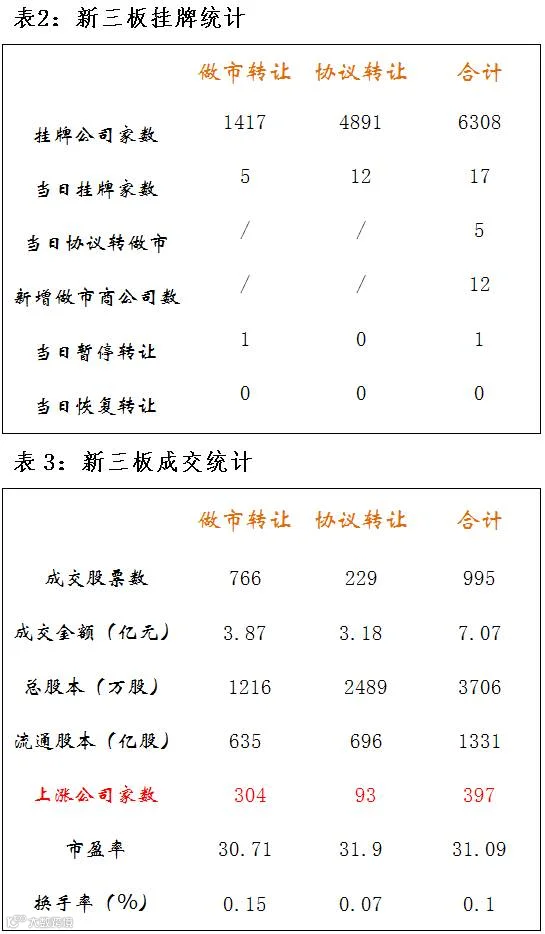 表2：新三板挂牌统计

|  | 做市转让 | 协议转让 | 合计 |
|---|---|---|---|
| 挂牌公司家数 | 1417 | 4891 | 6308 |
| 当日挂牌家数 | 5 | 12 | 17 |
| 当日协议转做市 | / | / | 5 |
| 新增做市商公司数 | / | / | 12 |
| 当日暂停转让 | 1 | 0 | 1 |
| 当日恢复转让 | 0 | 0 | 0 |

表3：新三板成交统计

|  | 做市转让 | 协议转让 | 合计 |
|---|---|---|---|
| 成交股票数 | 766 | 229 | 995 |
| 成交金额（亿元） | 3.87 | 3.18 | 7.07 |
| 总股本（万股） | 1216 | 2489 | 3706 |
| 流通股本（亿股） | 635 | 696 | 1331 |
| 上涨公司家数 | 304 | 93 | 397 |
| 市盈率 | 30.71 | 31.9 | 31.09 |
| 换手率（%） | 0.15 | 0.07 | 0.1 |